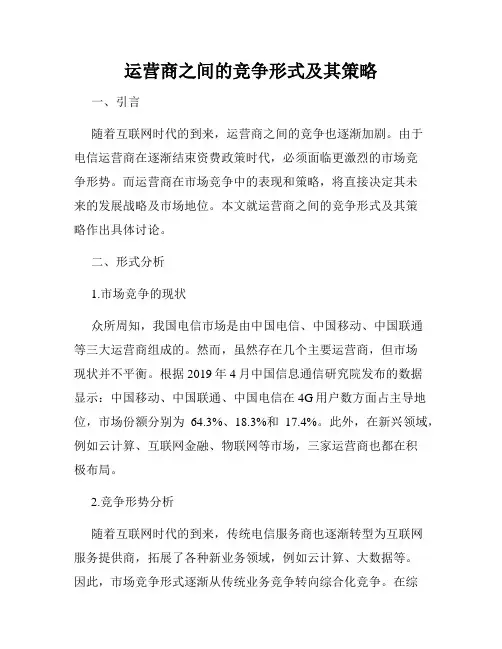 运营商之间的竞争形式及其策略

一、引言

随着互联网时代的到来，运营商之间的竞争也逐渐加剧。由于电信运营商在逐渐结束资费政策时代，必须面临更激烈的市场竞争形势。而运营商在市场竞争中的表现和策略，将直接决定其未来的发展战略及市场地位。本文就运营商之间的竞争形式及其策略作出具体讨论。

二、形式分析

1.市场竞争的现状

众所周知，我国电信市场是由中国电信、中国移动、中国联通等三大运营商组成的。然而，虽然存在几个主要运营商，但市场现状并不平衡。根据 2019 年 4 月中国信息通信研究院发布的数据显示：中国移动、中国联通、中国电信在 4G 用户数方面占主导地位，市场份额分别为 64.3%、18.3%和 17.4%。此外，在新兴领域，例如云计算、互联网金融、物联网等市场，三家运营商也都在积极布局。

2.竞争形势分析

随着互联网时代的到来，传统电信服务商也逐渐转型为互联网服务提供商，拓展了各种新业务领域，例如云计算、大数据等。因此，市场竞争形式逐渐从传统业务竞争转向综合化竞争。在综